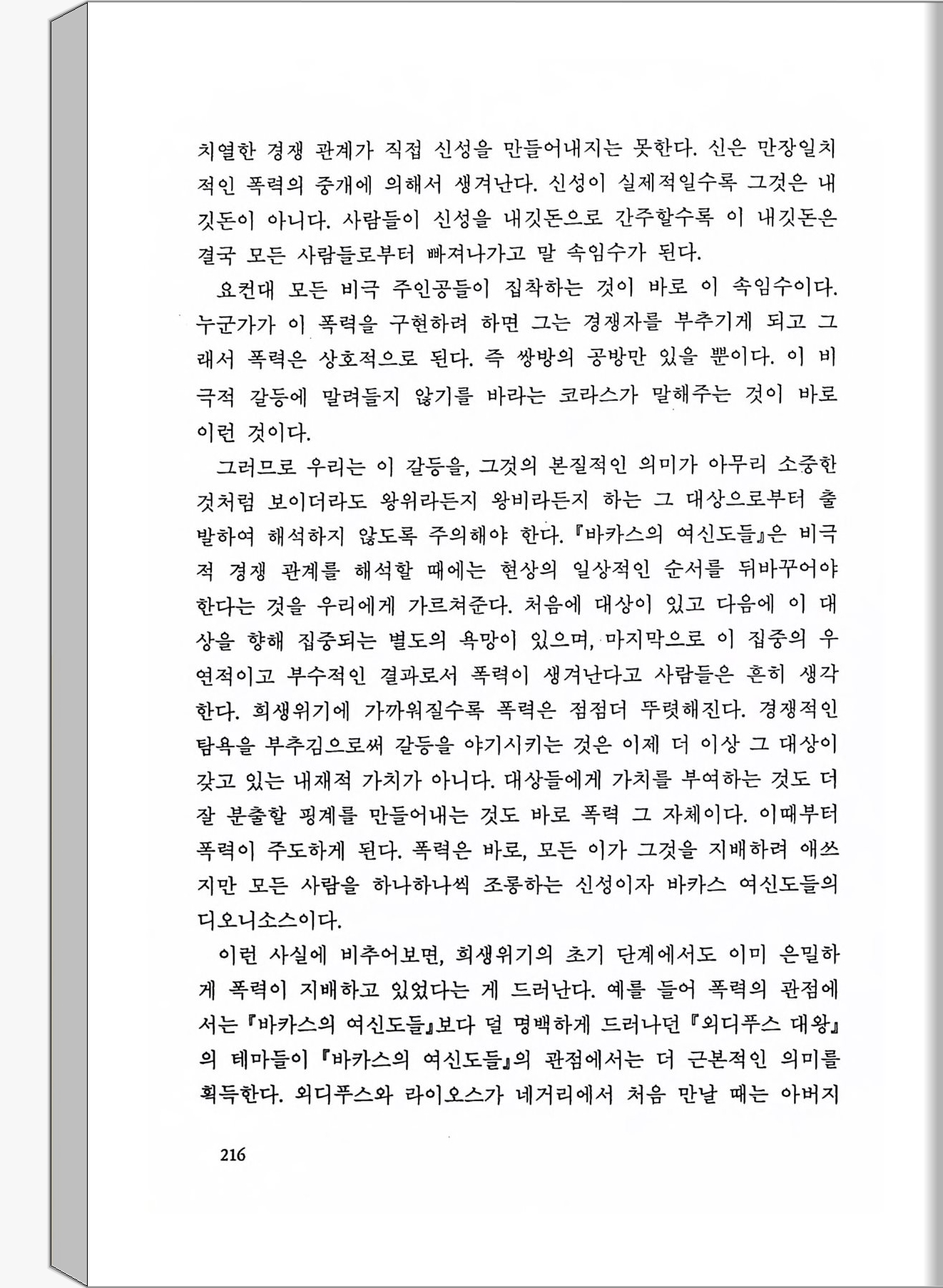 치열한 경쟁 관계가 직접 신성을 만들어내지는 못한다. 신은 만장일치적인 폭력의 중개에 의해서 생겨난다. 신성이 실제적일수록 그것은 내깃돈이 아니다. 사람들이 신성을 내깃돈으로 간주할수록 이 내깃돈은 결국 모든 사람들로부터 빠져나가고 말 속임수가 된다.

요컨대 모든 비극 주인공들이 집착하는 것이 바로 이 속임수이다. 누군가가 이 폭력을 구현하려 하면 그는 경쟁자를 부추기게 되고 그래서 폭력은 상호적으로 된다. 즉 쌍방의 공방만 있을 뿐이다. 이 비극적 갈등에 말려들지 않기를 바라는 코라스가 말해주는 것이 바로 이런 것이다.

그러므로 우리는 이 갈등을, 그것의 본질적인 의미가 아무리 소중한 것처럼 보이더라도 왕위라든지 왕비라든지 하는 그 대상으로부터 출발하여 해석하지 않도록 주의해야 한다. 『바카스의 여신도들』은 비극적 경쟁 관계를 해석할 때에는 현상의 일상적인 순서를 뒤바꾸어야 한다는 것을 우리에게 가르쳐준다. 처음에 대상이 있고 다음에 이 대상을 향해 집중되는 별도의 욕망이 있으며, 마지막으로 이 집중의 우연적이고 부수적인 결과로서 폭력이 생겨난다고 사람들은 흔히 생각한다. 희생위기에 가까워질수록 폭력은 점점더 뚜렷해진다. 경쟁적인 탐욕을 부추김으로써 갈등을 야기시키는 것은 이제 더 이상 그 대상이 갖고 있는 내재적 가치가 아니다. 대상들에게 가치를 부여하는 것도 더 잘 분출할 핑계를 만들어내는 것도 바로 폭력 그 자체이다. 이때부터 폭력이 주도하게 된다. 폭력은 바로, 모든 이가 그것을 지배하려 애쓰지만 모든 사람을 하나하나씩 조롱하는 신성이자 바카스 여신도들의 디오니소스이다.

이런 사실에 비추어보면, 희생위기의 초기 단계에서도 이미 은밀하게 폭력이 지배하고 있었다는 게 드러난다. 예를 들어 폭력의 관점에서는 『바카스의 여신도들』보다 덜 명백하게 드러나던 『외디푸스 대왕』의 테마들이 『바카스의 여신도들』의 관점에서는 더 근본적인 의미를 획득한다. 외디푸스와 라이오스가 네거리에서 처음 만날 때는 아버지

216